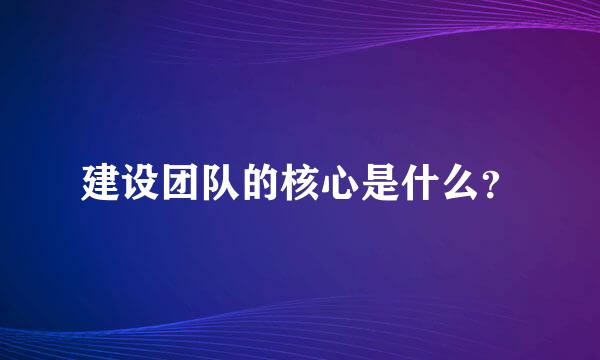 建设团队的核心是什么？